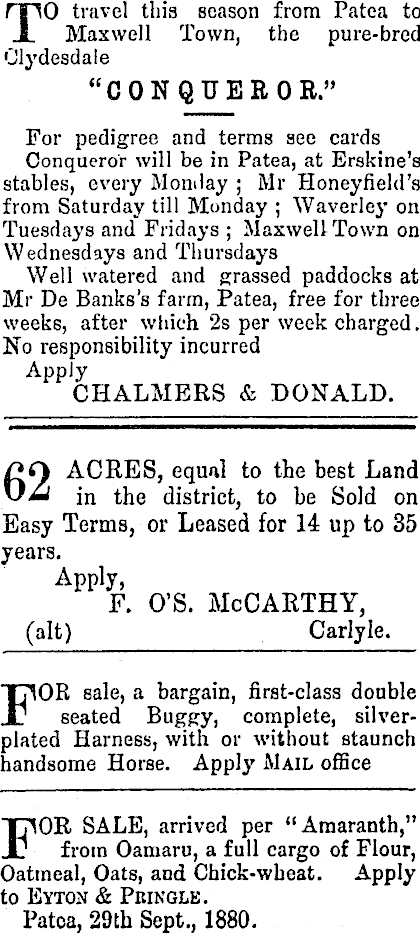 TO travel this season from Patea to Maxwell Town, the pure-bred Clydesdale

"CONQUEROR."

For pedigree and terms see cards

Conqueror will be in Patea, at Erskine's stables, every Monday; Mr Honeyfield's from Saturday till Monday; Waverley on Tuesdays and Fridays; Maxwell Town on Wednesdays and Thursdays

Well watered and grassed paddocks at Mr De Banks's farm, Patea, free for three weeks, after which 2s per week charged. No responsibility incurred

Apply
CHALMERS & DONALD.

62 ACRES, equal to the best Land in the district, to be Sold on Easy Terms, or Leased for 14 up to 35 years.

Apply,
F. O'S. McCARTHY,
(alt) Carlyle.

FOR sale, a bargain, first-class double seated Buggy, complete, silver-plated Harness, with or without staunch handsome Horse. Apply MAIL office

FOR SALE, arrived per "Amaranth," from Oamaru, a full cargo of Flour, Oatmeal, Oats, and Chick-wheat. Apply to EYTON & PRINGLE.

Patea, 29th Sept., 1880.